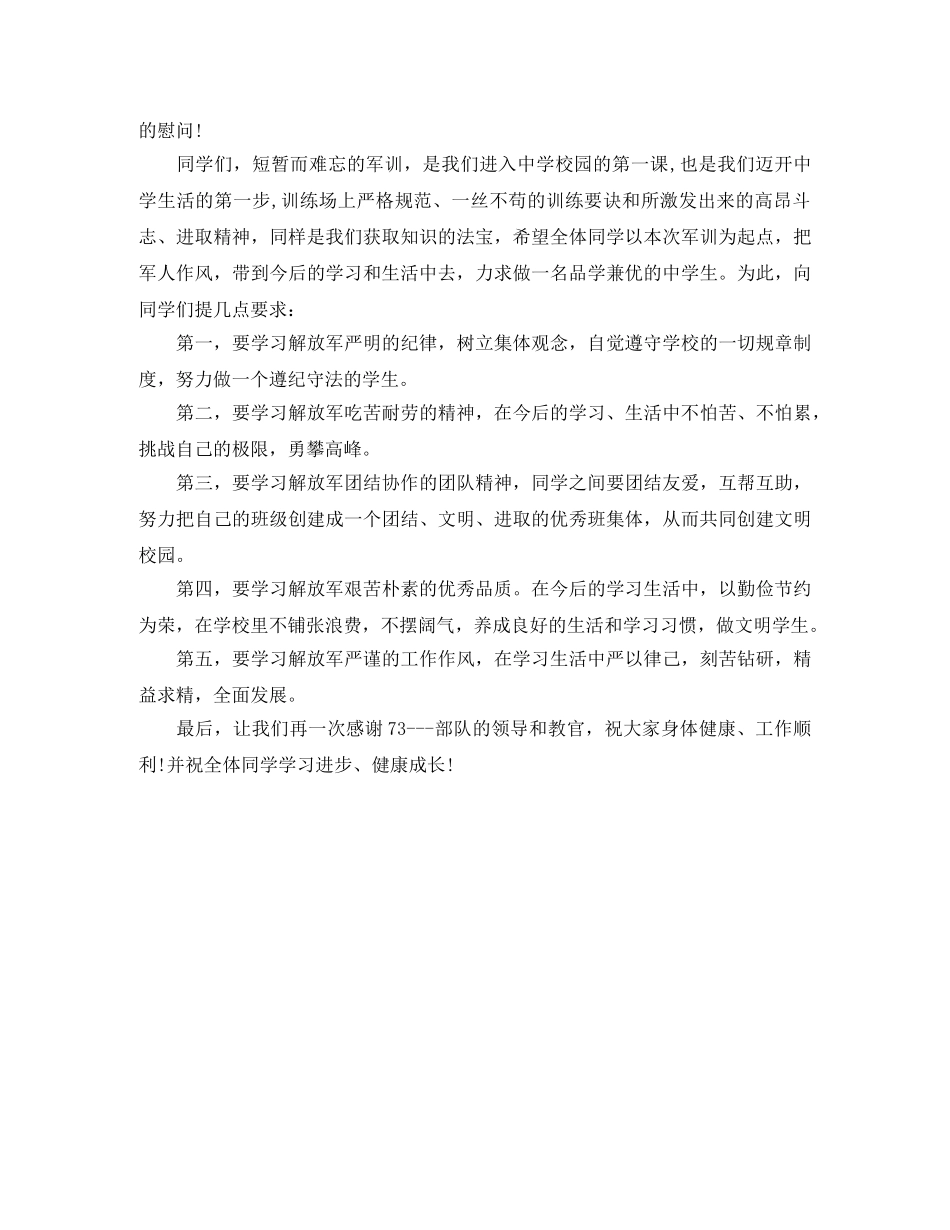 的慰问!

同学们，短暂而难忘的军训，是我们进入中学校园的第一课,也是我们迈开中学生活的第一步,训练场上严格规范、一丝不苟的训练要诀和所激发出来的高昂斗志、进取精神，同样是我们获取知识的法宝，希望全体同学以本次军训为起点，把军人作风，带到今后的学习和生活中去，力求做一名品学兼优的中学生。为此，向同学们提几点要求：

第一，要学习解放军严明的纪律，树立集体观念，自觉遵守学校的一切规章制度，努力做一个遵纪守法的学生。

第二，要学习解放军吃苦耐劳的精神，在今后的学习、生活中不怕苦、不怕累，挑战自己的极限，勇攀高峰。

第三，要学习解放军团结协作的团队精神，同学之间要团结友爱，互帮互助，努力把自己的班级创建成一个团结、文明、进取的优秀班集体，从而共同创建文明校园。

第四，要学习解放军艰苦朴素的优秀品质。在今后的学习生活中，以勤俭节约为荣，在学校里不铺张浪费，不摆阔气，养成良好的生活和学习习惯，做文明学生。

第五，要学习解放军严谨的工作作风，在学习生活中严以律己，刻苦钻研，精益求精，全面发展。

最后，让我们再一次感谢73---部队的领导和教官，祝大家身体健康、工作顺利!并祝全体同学学习进步、健康成长!